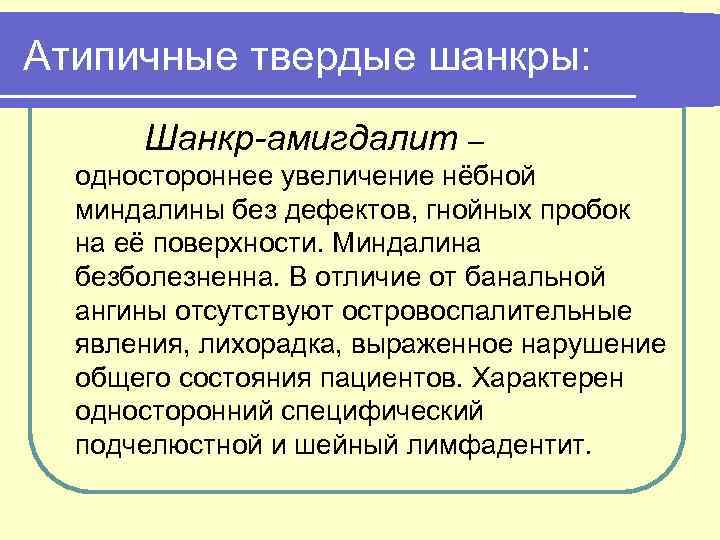 Атипичные твердые шанкры:

Шанкр-амигдалит – одностороннее увеличение нёбной миндалины без дефектов, гнойных пробок на её поверхности. Миндалина безболезненна. В отличие от банальной ангины отсутствуют островоспалительные явления, лихорадка, выраженное нарушение общего состояния пациентов. Характерен односторонний специфический подчелюстной и шейный лимфадентит.